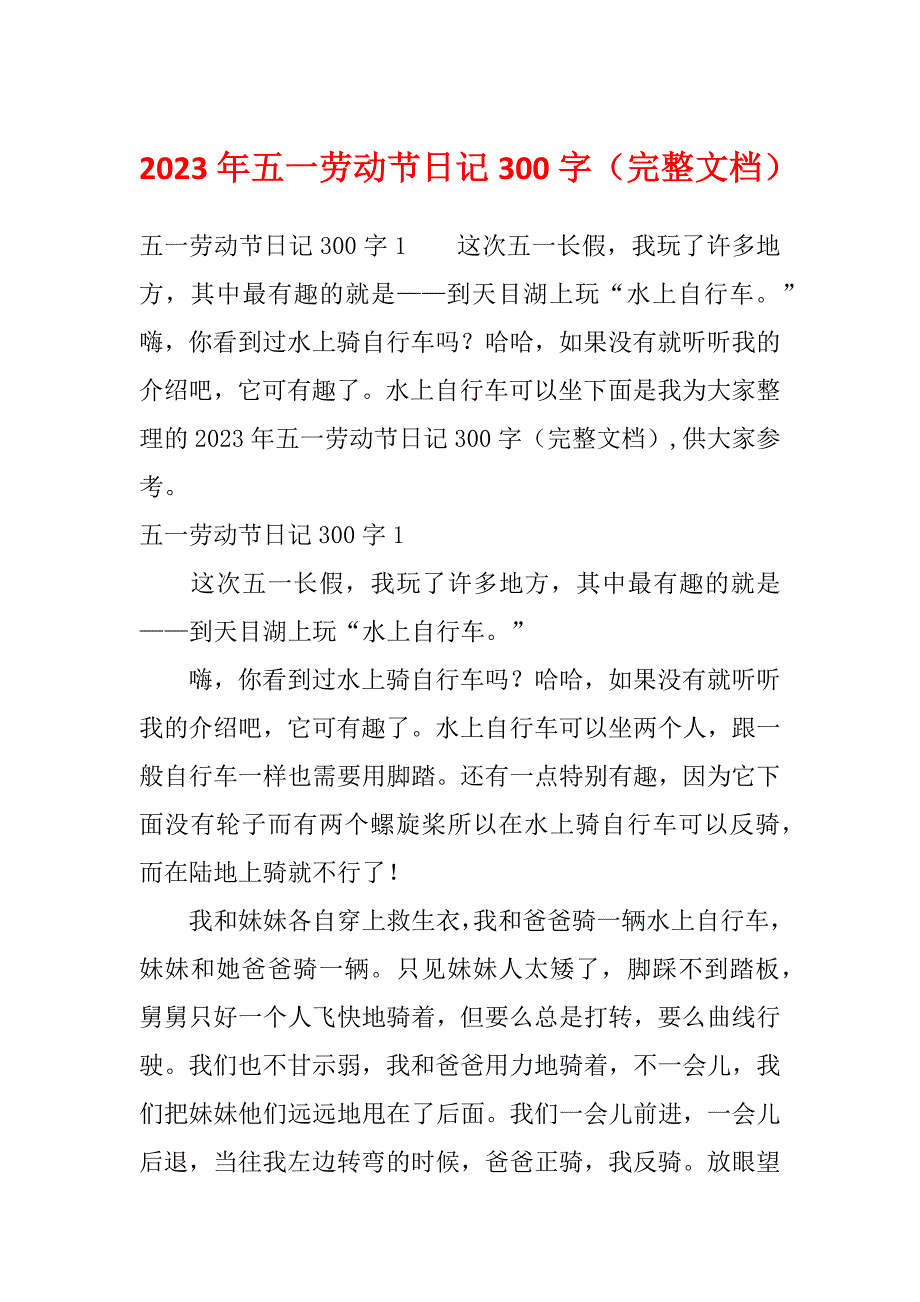 2023年五一劳动节日记300字（完整文档）

五一劳动节日记300字1　　这次五一长假，我玩了许多地方，其中最有趣的就是——到天目湖上玩“水上自行车。”嗨，你看到过水上骑自行车吗？哈哈，如果没有就听听我的介绍吧，它可有趣了。水上自行车可以坐下面是我为大家整理的2023年五一劳动节日记300字（完整文档），供大家参考。

五一劳动节日记300字1

这次五一长假，我玩了许多地方，其中最有趣的就是——到天目湖上玩“水上自行车。”

嗨，你看到过水上骑自行车吗？哈哈，如果没有就听听我的介绍吧，它可有趣了。水上自行车可以坐两个人，跟一般自行车一样也需要用脚踏。还有一点特别有趣，因为它下面没有轮子而有两个螺旋桨所以在水上骑自行车可以反骑，而在陆地上骑就不行了！

我和妹妹各自穿上救生衣，我和爸爸骑一辆水上自行车，妹妹和她爸爸骑一辆。只见妹妹人太矮了，脚踩不到踏板，舅舅只好一个人飞快地骑着，但要么总是打转，要么曲线行驶。我们也不甘示弱，我和爸爸用力地骑着，不一会儿，我们把妹妹他们远远地甩在了后面。我们一会儿前进，一会儿后退，当往我左边转弯的时候，爸爸正骑，我反骑。放眼望